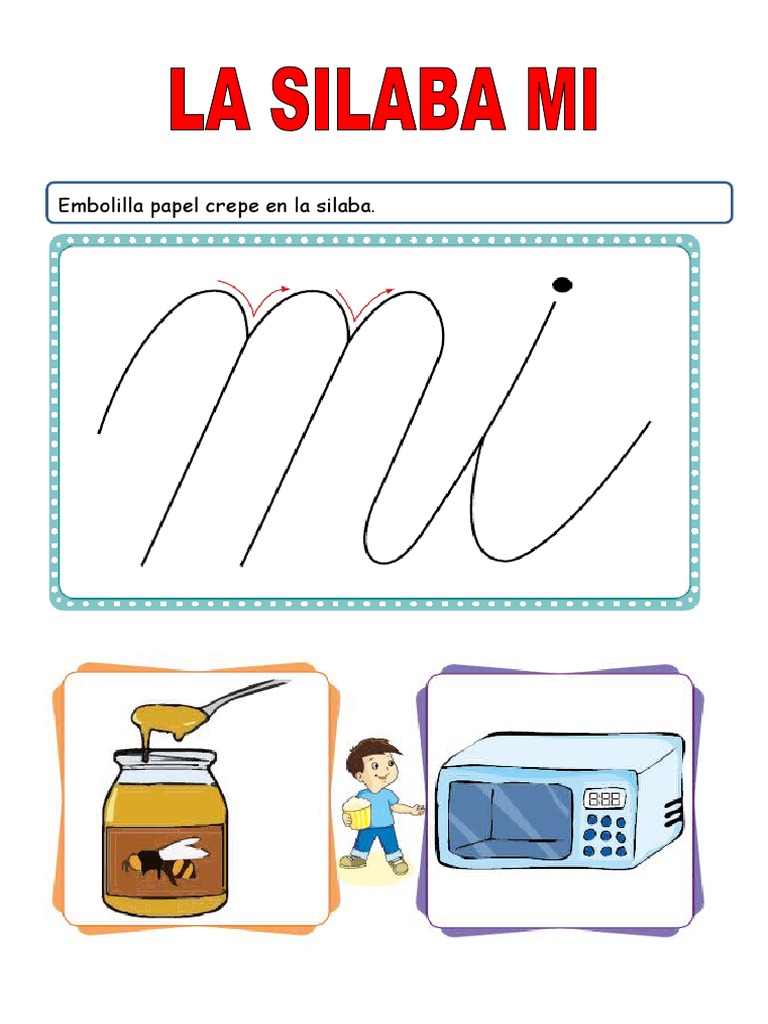 LA SILABA MI

Embolilla papel crepe en la silaba.

mi

8:88